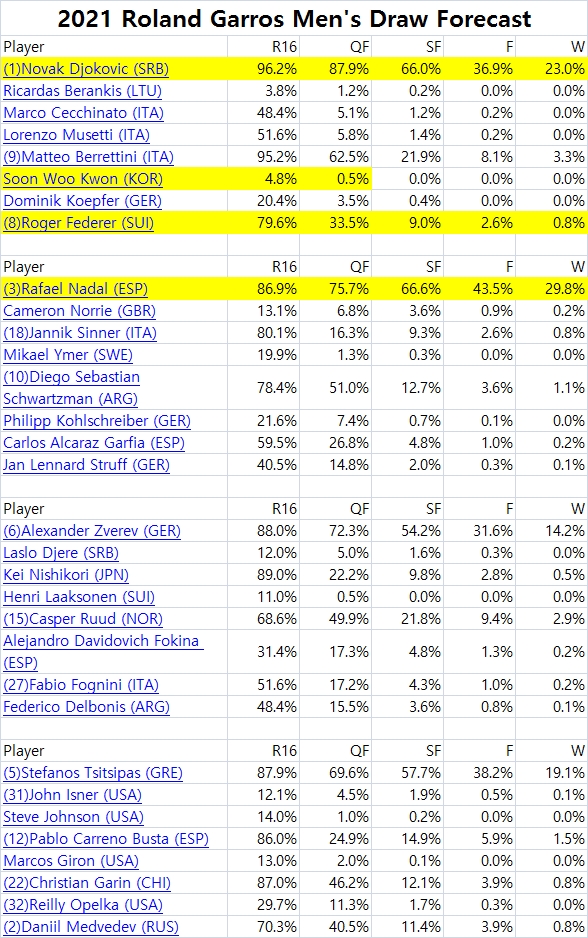 2021 Roland Garros Men's Draw Forecast

| Player | R16 | QF | SF | F | W |
|---|---|---|---|---|---|
| (1)Novak Djokovic (SRB) | 96.2% | 87.9% | 66.0% | 36.9% | 23.0% |
| Ricardas Berankis (LTU) | 3.8% | 1.2% | 0.2% | 0.0% | 0.0% |
| Marco Cecchinato (ITA) | 48.4% | 5.1% | 1.2% | 0.2% | 0.0% |
| Lorenzo Musetti (ITA) | 51.6% | 5.8% | 1.4% | 0.2% | 0.0% |
| (9)Matteo Berrettini (ITA) | 95.2% | 62.5% | 21.9% | 8.1% | 3.3% |
| Soon Woo Kwon (KOR) | 4.8% | 0.5% | 0.0% | 0.0% | 0.0% |
| Dominik Koepfer (GER) | 20.4% | 3.5% | 0.4% | 0.0% | 0.0% |
| (8)Roger Federer (SUI) | 79.6% | 33.5% | 9.0% | 2.6% | 0.8% |

| Player | R16 | QF | SF | F | W |
|---|---|---|---|---|---|
| (3)Rafael Nadal (ESP) | 86.9% | 75.7% | 66.6% | 43.5% | 29.8% |
| Cameron Norrie (GBR) | 13.1% | 6.8% | 3.6% | 0.9% | 0.2% |
| (18)Jannik Sinner (ITA) | 80.1% | 16.3% | 9.3% | 2.6% | 0.8% |
| Mikael Ymer (SWE) | 19.9% | 1.3% | 0.3% | 0.0% | 0.0% |
| (10)Diego Sebastian Schwartzman (ARG) | 78.4% | 51.0% | 12.7% | 3.6% | 1.1% |
| Philipp Kohlschreiber (GER) | 21.6% | 7.4% | 0.7% | 0.1% | 0.0% |
| Carlos Alcaraz Garfia (ESP) | 59.5% | 26.8% | 4.8% | 1.0% | 0.2% |
| Jan Lennard Struff (GER) | 40.5% | 14.8% | 2.0% | 0.3% | 0.1% |

| Player | R16 | QF | SF | F | W |
|---|---|---|---|---|---|
| (6)Alexander Zverev (GER) | 88.0% | 72.3% | 54.2% | 31.6% | 14.2% |
| Laslo Djere (SRB) | 12.0% | 5.0% | 1.6% | 0.3% | 0.0% |
| Kei Nishikori (JPN) | 89.0% | 22.2% | 9.8% | 2.8% | 0.5% |
| Henri Laaksonen (SUI) | 11.0% | 0.5% | 0.0% | 0.0% | 0.0% |
| (15)Casper Ruud (NOR) | 68.6% | 49.9% | 21.8% | 9.4% | 2.9% |
| Alejandro Davidovich Fokina (ESP) | 31.4% | 17.3% | 4.8% | 1.3% | 0.2% |
| (27)Fabio Fognini (ITA) | 51.6% | 17.2% | 4.3% | 1.0% | 0.2% |
| Federico Delbonis (ARG) | 48.4% | 15.5% | 3.6% | 0.8% | 0.1% |

| Player | R16 | QF | SF | F | W |
|---|---|---|---|---|---|
| (5)Stefanos Tsitsipas (GRE) | 87.9% | 69.6% | 57.7% | 38.2% | 19.1% |
| (31)John Isner (USA) | 12.1% | 4.5% | 1.9% | 0.5% | 0.1% |
| Steve Johnson (USA) | 14.0% | 1.0% | 0.2% | 0.0% | 0.0% |
| (12)Pablo Carreno Busta (ESP) | 86.0% | 24.9% | 14.9% | 5.9% | 1.5% |
| Marcos Giron (USA) | 13.0% | 2.0% | 0.1% | 0.0% | 0.0% |
| (22)Christian Garin (CHI) | 87.0% | 46.2% | 12.1% | 3.9% | 0.8% |
| (32)Reilly Opelka (USA) | 29.7% | 11.3% | 1.7% | 0.3% | 0.0% |
| (2)Daniil Medvedev (RUS) | 70.3% | 40.5% | 11.4% | 3.9% | 0.8% |